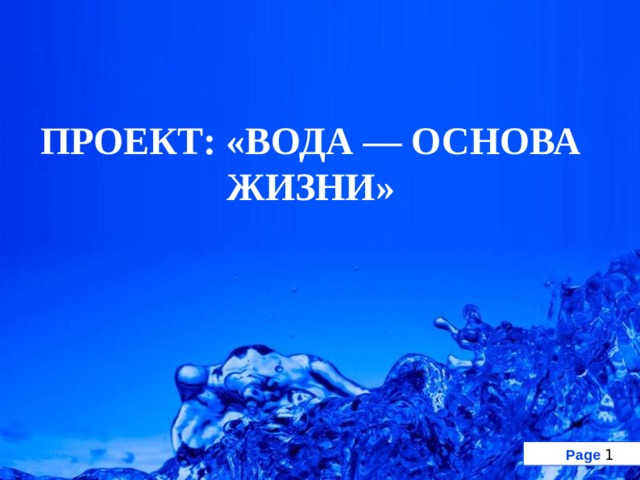 ПРОЕКТ: «ВОДА — ОСНОВА ЖИЗНИ»

Page 1